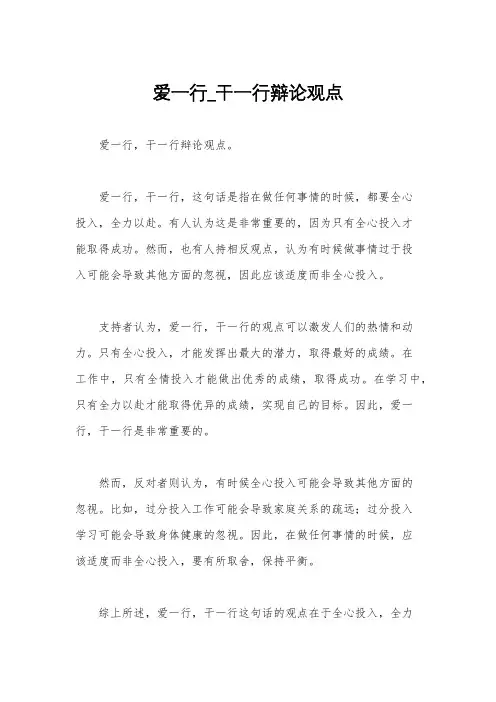 爱一行_干一行辩论观点

爱一行，干一行辩论观点。

爱一行，干一行，这句话是指在做任何事情的时候，都要全心投入，全力以赴。有人认为这是非常重要的，因为只有全心投入才能取得成功。然而，也有人持相反观点，认为有时候做事情过于投入可能会导致其他方面的忽视，因此应该适度而非全心投入。

支持者认为，爱一行，干一行的观点可以激发人们的热情和动力。只有全心投入，才能发挥出最大的潜力，取得最好的成绩。在工作中，只有全情投入才能做出优秀的成绩，取得成功。在学习中，只有全力以赴才能取得优异的成绩，实现自己的目标。因此，爱一行，干一行是非常重要的。

然而，反对者则认为，有时候全心投入可能会导致其他方面的忽视。比如，过分投入工作可能会导致家庭关系的疏远；过分投入学习可能会导致身体健康的忽视。因此，在做任何事情的时候，应该适度而非全心投入，要有所取舍，保持平衡。

综上所述，爱一行，干一行这句话的观点在于全心投入，全力